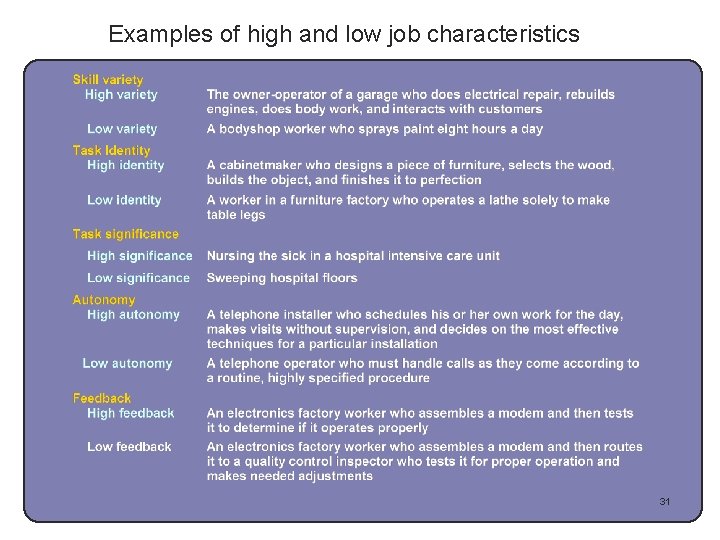 Examples of high and low job characteristics

Skill variety

High variety The owner-operator of a garage who does electrical repair, rebuilds engines, does body work, and interacts with customers

Low variety A bodyshop worker who sprays paint eight hours a day

Task Identity

High identity A cabinetmaker who designs a piece of furniture, selects the wood, builds the object, and finishes it to perfection

Low identity A worker in a furniture factory who operates a lathe solely to make table legs

Task significance

High significance Nursing the sick in a hospital intensive care unit

Low significance Sweeping hospital floors

Autonomy

High autonomy A telephone installer who schedules his or her own work for the day, makes visits without supervision, and decides on the most effective techniques for a particular installation

Low autonomy A telephone operator who must handle calls as they come according to a routine, highly specified procedure

Feedback

High feedback An electronics factory worker who assembles a modem and then tests it to determine if it operates properly

Low feedback An electronics factory worker who assembles a modem and then routes it to a quality control inspector who tests it for proper operation and makes needed adjustments

31